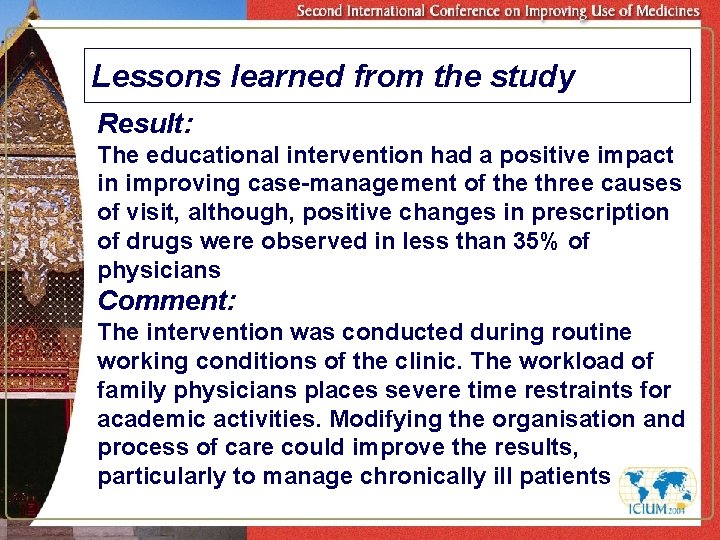 Second International Conference on Improving Use of Medicines

Lessons learned from the study

Result:
The educational intervention had a positive impact in improving case-management of the three causes of visit, although, positive changes in prescription of drugs were observed in less than 35% of physicians

Comment:
The intervention was conducted during routine working conditions of the clinic. The workload of family physicians places severe time restraints for academic activities. Modifying the organisation and process of care could improve the results, particularly to manage chronically ill patients

ICIUM 2004